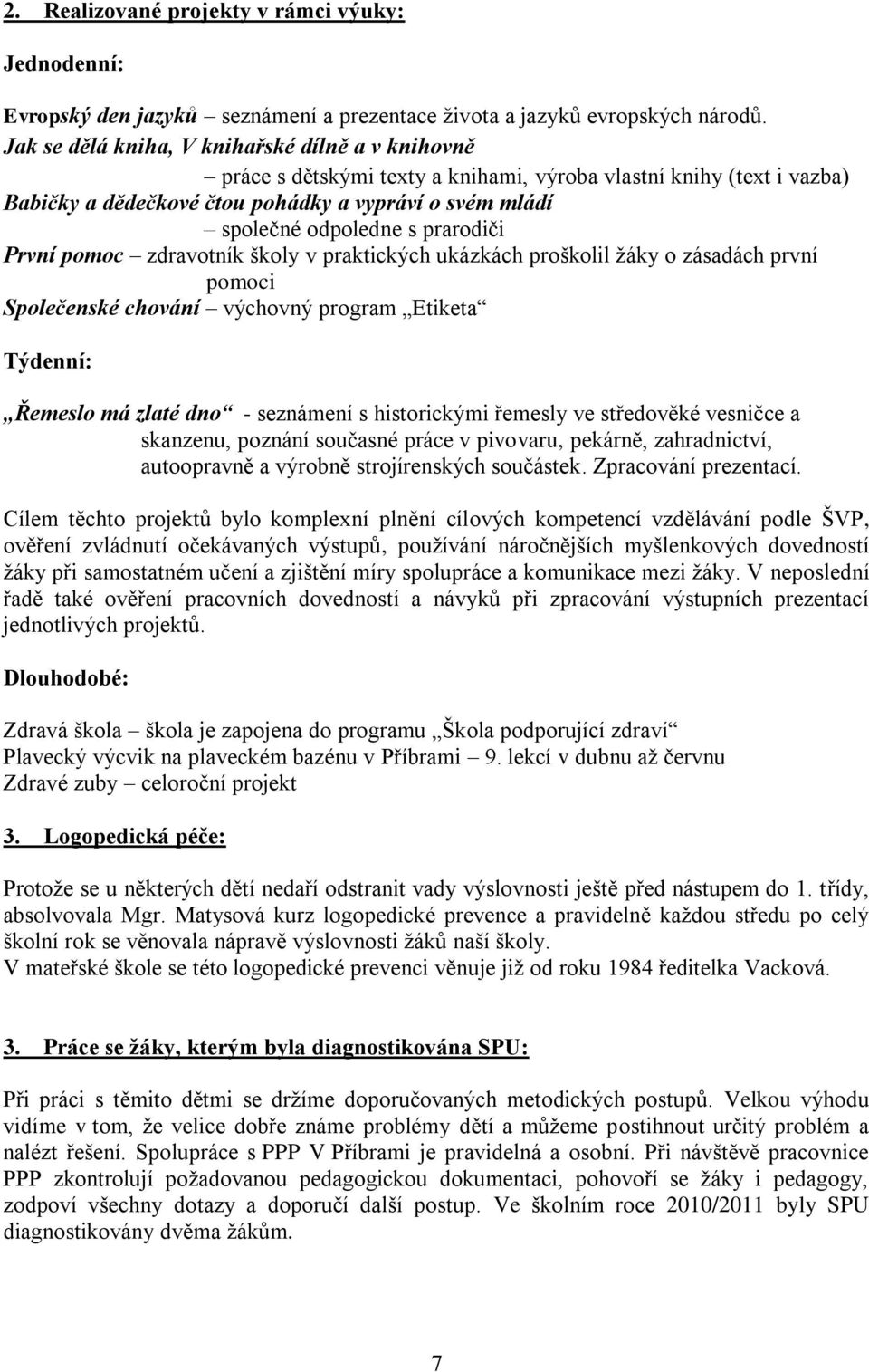 2. Realizované projekty v rámci výuky:

Jednodenní:

Evropský den jazyků – seznámení a prezentace života a jazyků evropských národů.
Jak se dělá kniha, V knihařské dílně a v knihovně
– práce s dětskými texty a knihami, výroba vlastní knihy (text i vazba)
Babičky a dědečkové čtou pohádky a vypráví o svém mládí
– společné odpoledne s prarodiči
První pomoc – zdravotník školy v praktických ukázkách proškolil žáky o zásadách první pomoci
Společenské chování – výchovný program „Etiketa“

Týdenní:

„Řemeslo má zlaté dno“ - seznámení s historickými řemesly ve středověké vesničce a skanzenu, poznání současné práce v pivovaru, pekárně, zahradnictví, autoopravně a výrobně strojírenských součástek. Zpracování prezentací.

Cílem těchto projektů bylo komplexní plnění cílových kompetencí vzdělávání podle ŠVP, ověření zvládnutí očekávaných výstupů, používání náročnějších myšlenkových dovedností žáky při samostatném učení a zjištění míry spolupráce a komunikace mezi žáky. V neposlední řadě také ověření pracovních dovedností a návyků při zpracování výstupních prezentací jednotlivých projektů.

Dlouhodobé:

Zdravá škola – škola je zapojena do programu „Škola podporující zdraví“
Plavecký výcvik na plaveckém bazénu v Příbrami – 9. lekcí v dubnu až červnu
Zdravé zuby – celoroční projekt

3. Logopedická péče:

Protože se u některých dětí nedaří odstranit vady výslovnosti ještě před nástupem do 1. třídy, absolvovala Mgr. Matysová kurz logopedické prevence a pravidelně každou středu po celý školní rok se věnovala nápravě výslovnosti žáků naší školy.
V mateřské škole se této logopedické prevenci věnuje již od roku 1984 ředitelka Vacková.

3. Práce se žáky, kterým byla diagnostikována SPU:

Při práci s těmito dětmi se držíme doporučovaných metodických postupů. Velkou výhodu vidíme v tom, že velice dobře známe problémy dětí a můžeme postihnout určitý problém a nalézt řešení. Spolupráce s PPP V Příbrami je pravidelná a osobní. Při návštěvě pracovnice PPP zkontrolují požadovanou pedagogickou dokumentaci, pohovoří se žáky i pedagogy, zodpoví všechny dotazy a doporučí další postup. Ve školním roce 2010/2011 byly SPU diagnostikovány dvěma žákům.

7